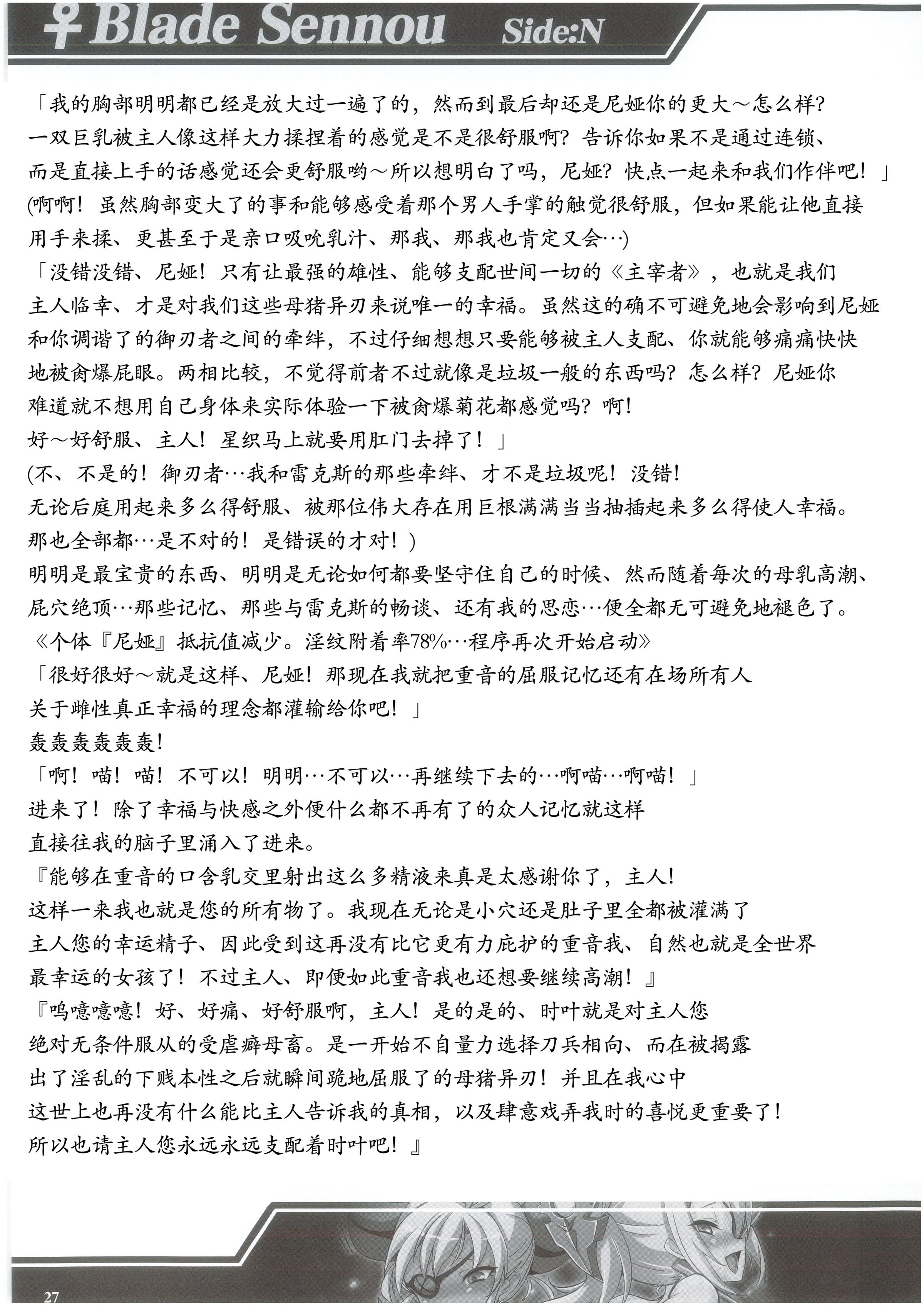 ♀ Blade Sennou Side:N

「我的胸部明明都已经是放大过一遍了的，然而到最后却还是尼娅你的更大～怎么样？一双巨乳被主人像这样大力揉捏着的感觉是不是很舒服啊？告诉你如果不是通过连锁、而是直接上手的话感觉还会更舒服哟～所以想明白了吗，尼娅？快点一起来和我们作伴吧！」
(啊啊！虽然胸部变大了的事和能够感受着那个男人手掌的触觉很舒服，但如果能让他直接用手来揉、更甚至于是亲口吸吮乳汁、那我、那我也肯定又会…)
「没错没错、尼娅！只有让最强的雄性、能够支配世间一切的《主宰者》，也就是我们主人临幸、才是对我们这些母猪异刃来说唯一的幸福。虽然这的确不可避免地会影响到尼娅和你调谐了的御刃者之间的牵绊，不过仔细想想只要能够被主人支配、你就能够痛痛快快地被肏爆屁眼。两相比较，不觉得前者不过就像是垃圾一般的东西吗？怎么样？尼娅你难道就不想用自己身体来实际体验一下被肏爆菊花都感觉吗？啊！好～好舒服、主人！星织马上就要用肛门去掉了！」
(不、不是的！御刃者…我和雷克斯的那些牵绊、才不是垃圾呢！没错！无论后庭用起来多么得舒服、被那位伟大存在用巨根满满当当抽插起来多么得使人幸福。那也全部都…是不对的！是错误的才对！)
明明是最宝贵的东西、明明是无论如何都要坚守住自己的时候、然而随着每次的母乳高潮、屁穴绝顶…那些记忆、那些与雷克斯的畅谈、还有我的思恋…便全都无可避免地褪色了。
《个体『尼娅』抵抗值减少。淫纹附着率78%…程序再次开始启动》
「很好很好～就是这样、尼娅！那现在我就把重音的屈服记忆还有在场所有人关于雌性真正幸福的理念都灌输给你吧！」
轰轰轰轰轰轰！
「啊！喵！喵！不可以！明明…不可以…再继续下去的…啊喵…啊喵！」
进来了！除了幸福与快感之外便什么都不再有了的众人记忆就这样直接往我的脑子里涌入了进来。
『能够在重音的口含乳交里射出这么多精液来真是太感谢你了，主人！这样一来我也就是您的所有物了。我现在无论是小穴还是肚子里全都被灌满了主人您的幸运精子、因此受到这再没有比它更有力庇护的重音我、自然也就是全世界最幸运的女孩了！不过主人、即便如此重音我也还想要继续高潮！』
『呜噫噫噫！好、好痛、好舒服啊，主人！是的是的、时叶就是对主人您绝对无条件服从的受虐癖母畜。是一开始不自量力选择刀兵相向、而在被揭露出了淫乱的下贱本性之后就瞬间跪地屈服了的母猪异刃！并且在我心中这世上也再没有什么能比主人告诉我的真相，以及肆意戏弄我时的喜悦更重要了！所以也请主人您永远永远支配着时叶吧！』

27